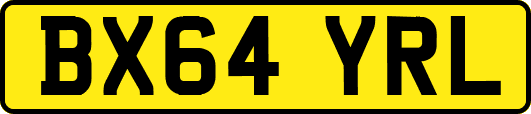 BX64 YRL